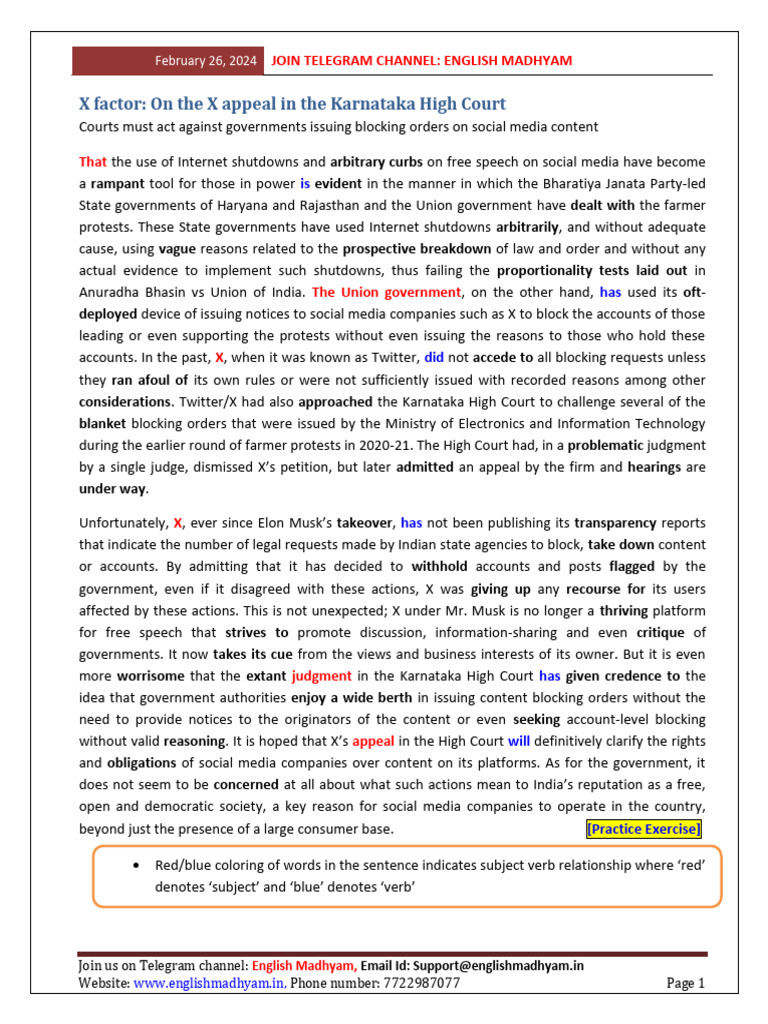 February 26, 2024 JOIN TELEGRAM CHANNEL: ENGLISH MADHYAM

X factor: On the X appeal in the Karnataka High Court

Courts must act against governments issuing blocking orders on social media content

That the use of Internet shutdowns and arbitrary curbs on free speech on social media have become a rampant tool for those in power is evident in the manner in which the Bharatiya Janata Party-led State governments of Haryana and Rajasthan and the Union government have dealt with the farmer protests. These State governments have used Internet shutdowns arbitrarily, and without adequate cause, using vague reasons related to the prospective breakdown of law and order and without any actual evidence to implement such shutdowns, thus failing the proportionality tests laid out in Anuradha Bhasin vs Union of India. The Union government, on the other hand, has used its oft-deployed device of issuing notices to social media companies such as X to block the accounts of those leading or even supporting the protests without even issuing the reasons to those who hold these accounts. In the past, X, when it was known as Twitter, did not accede to all blocking requests unless they ran afoul of its own rules or were not sufficiently issued with recorded reasons among other considerations. Twitter/X had also approached the Karnataka High Court to challenge several of the blanket blocking orders that were issued by the Ministry of Electronics and Information Technology during the earlier round of farmer protests in 2020-21. The High Court had, in a problematic judgment by a single judge, dismissed X's petition, but later admitted an appeal by the firm and hearings are under way.

Unfortunately, X, ever since Elon Musk's takeover, has not been publishing its transparency reports that indicate the number of legal requests made by Indian state agencies to block, take down content or accounts. By admitting that it has decided to withhold accounts and posts flagged by the government, even if it disagreed with these actions, X was giving up any recourse for its users affected by these actions. This is not unexpected; X under Mr. Musk is no longer a thriving platform for free speech that strives to promote discussion, information-sharing and even critique of governments. It now takes its cue from the views and business interests of its owner. But it is even more worrisome that the extant judgment in the Karnataka High Court has given credence to the idea that government authorities enjoy a wide berth in issuing content blocking orders without the need to provide notices to the originators of the content or even seeking account-level blocking without valid reasoning. It is hoped that X's appeal in the High Court will definitively clarify the rights and obligations of social media companies over content on its platforms. As for the government, it does not seem to be concerned at all about what such actions mean to India's reputation as a free, open and democratic society, a key reason for social media companies to operate in the country, beyond just the presence of a large consumer base. [Practice Exercise]

• Red/blue coloring of words in the sentence indicates subject verb relationship where 'red' denotes 'subject' and 'blue' denotes 'verb'

Join us on Telegram channel: English Madhyam, Email Id: Support@englishmadhyam.in
Website: www.englishmadhyam.in, Phone number: 7722987077 Page 1